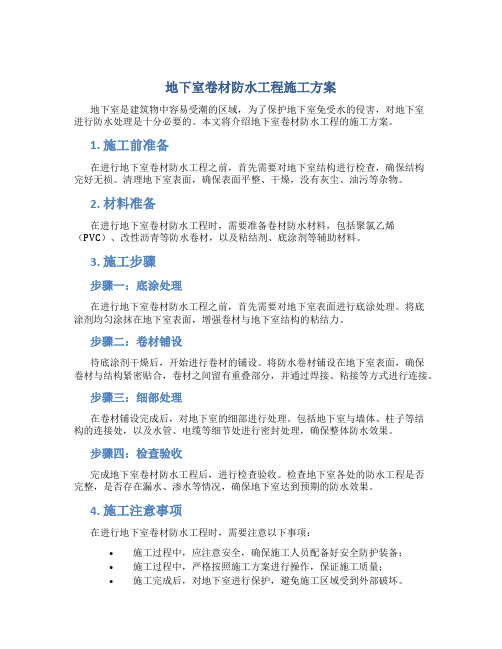 地下室卷材防水工程施工方案

地下室是建筑物中容易受潮的区域，为了保护地下室免受水的侵害，对地下室进行防水处理是十分必要的。本文将介绍地下室卷材防水工程的施工方案。

1. 施工前准备

在进行地下室卷材防水工程之前，首先需要对地下室结构进行检查，确保结构完好无损。清理地下室表面，确保表面平整、干燥，没有灰尘、油污等杂物。

2. 材料准备

在进行地下室卷材防水工程时，需要准备卷材防水材料，包括聚氯乙烯（PVC）、改性沥青等防水卷材，以及粘结剂、底涂剂等辅助材料。

3. 施工步骤

步骤一：底涂处理

在进行地下室卷材防水工程之前，首先需要对地下室表面进行底涂处理。将底涂剂均匀涂抹在地下室表面，增强卷材与地下室结构的粘结力。

步骤二：卷材铺设

待底涂剂干燥后，开始进行卷材的铺设。将防水卷材铺设在地下室表面，确保卷材与结构紧密贴合，卷材之间留有重叠部分，并通过焊接、粘接等方式进行连接。

步骤三：细部处理

在卷材铺设完成后，对地下室的细部进行处理。包括地下室与墙体、柱子等结构的连接处，以及水管、电缆等细节处进行密封处理，确保整体防水效果。

步骤四：检查验收

完成地下室卷材防水工程后，进行检查验收。检查地下室各处的防水工程是否完整，是否存在漏水、渗水等情况，确保地下室达到预期的防水效果。

4. 施工注意事项

在进行地下室卷材防水工程时，需要注意以下事项：

• 施工过程中，应注意安全，确保施工人员配备好安全防护装备；
• 施工过程中，严格按照施工方案进行操作，保证施工质量；
• 施工完成后，对地下室进行保护，避免施工区域受到外部破坏。